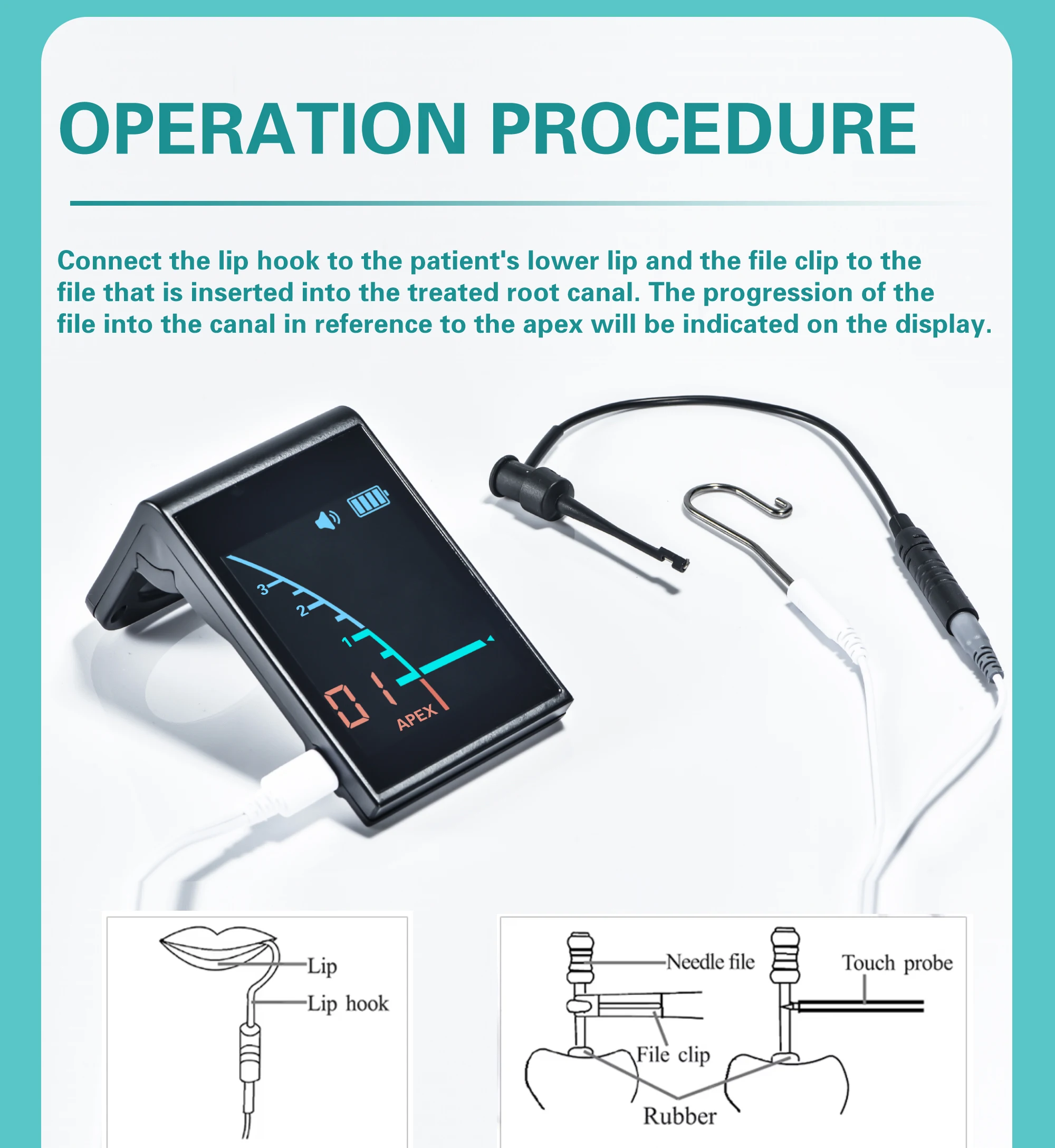 OPERATION PROCEDURE

Connect the lip hook to the patient's lower lip and the file clip to the file that is inserted into the treated root canal. The progression of the file into the canal in reference to the apex will be indicated on the display.

3
2
1
01
APEX

Lip
Lip hook

Needle file
Touch probe
File clip
Rubber